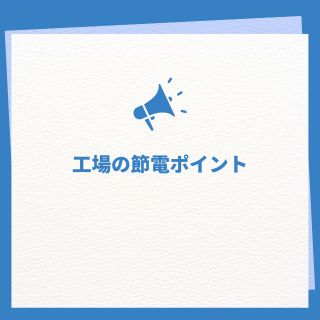 工場の節電ポイント